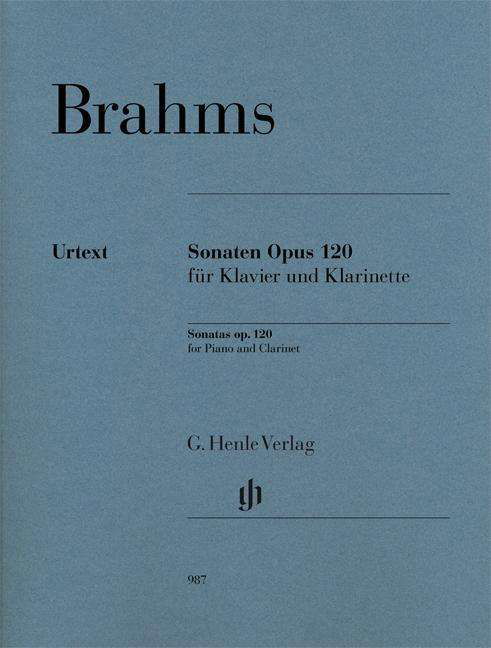 Brahms

Urtext

Sonaten Opus 120
für Klavier und Klarinette

Sonatas op. 120
for Piano and Clarinet

G. Henle Verlag

gh

987